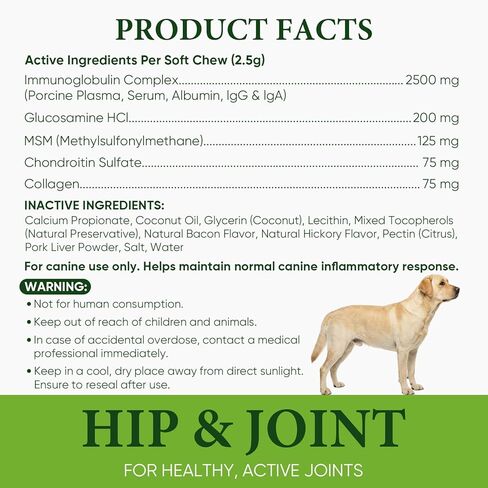 PRODUCT FACTS

Active Ingredients Per Soft Chew (2.5g)

Immunoglobulin Complex 2500 mg
(Porcine Plasma, Serum, Albumin, IgG & IgA)

Glucosamine HCl 200 mg

MSM (Methylsulfonylmethane) 125 mg

Chondroitin Sulfate 75 mg

Collagen 75 mg

INACTIVE INGREDIENTS:

Calcium Propionate, Coconut Oil, Glycerin (Coconut), Lecithin, Mixed Tocopherols (Natural Preservative), Natural Bacon Flavor, Natural Hickory Flavor, Pectin (Citrus), Pork Liver Powder, Salt, Water

For canine use only. Helps maintain normal canine inflammatory response.

WARNING:

• Not for human consumption.

• Keep out of reach of children and animals.

• In case of accidental overdose, contact a medical professional immediately.

• Keep in a cool, dry place away from direct sunlight. Ensure to reseal after use.

HIP & JOINT

FOR HEALTHY, ACTIVE JOINTS